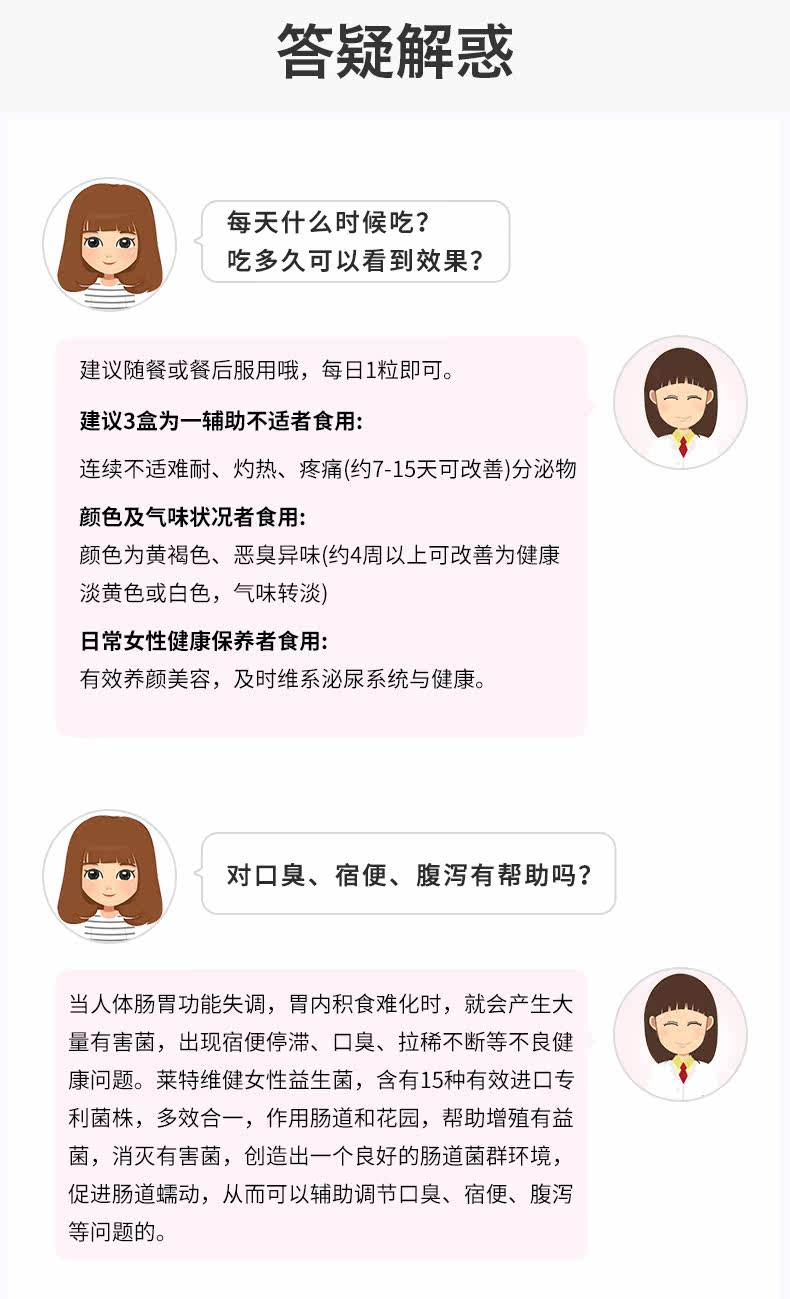 答疑解惑

每天什么时候吃？
吃多久可以看到效果？

建议随餐或餐后服用哦，每日1粒即可。

建议3盒为一辅助不适者食用:

连续不适难耐、灼热、疼痛(约7-15天可改善)分泌物

颜色及气味状况者食用:
颜色为黄褐色、恶臭异味(约4周以上可改善为健康淡黄色或白色，气味转淡)

日常女性健康保养者食用:
有效养颜美容，及时维系泌尿系统与健康。

对口臭、宿便、腹泻有帮助吗？

当人体肠胃功能失调，胃内积食难化时，就会产生大量有害菌，出现宿便停滞、口臭、拉稀不断等不良健康问题。莱特维健女性益生菌，含有15种有效进口专利菌株，多效合一，作用肠道和花园，帮助增殖有益菌，消灭有害菌，创造出一个良好的肠道菌群环境，促进肠道蠕动，从而可以辅助调节口臭、宿便、腹泻等问题的。